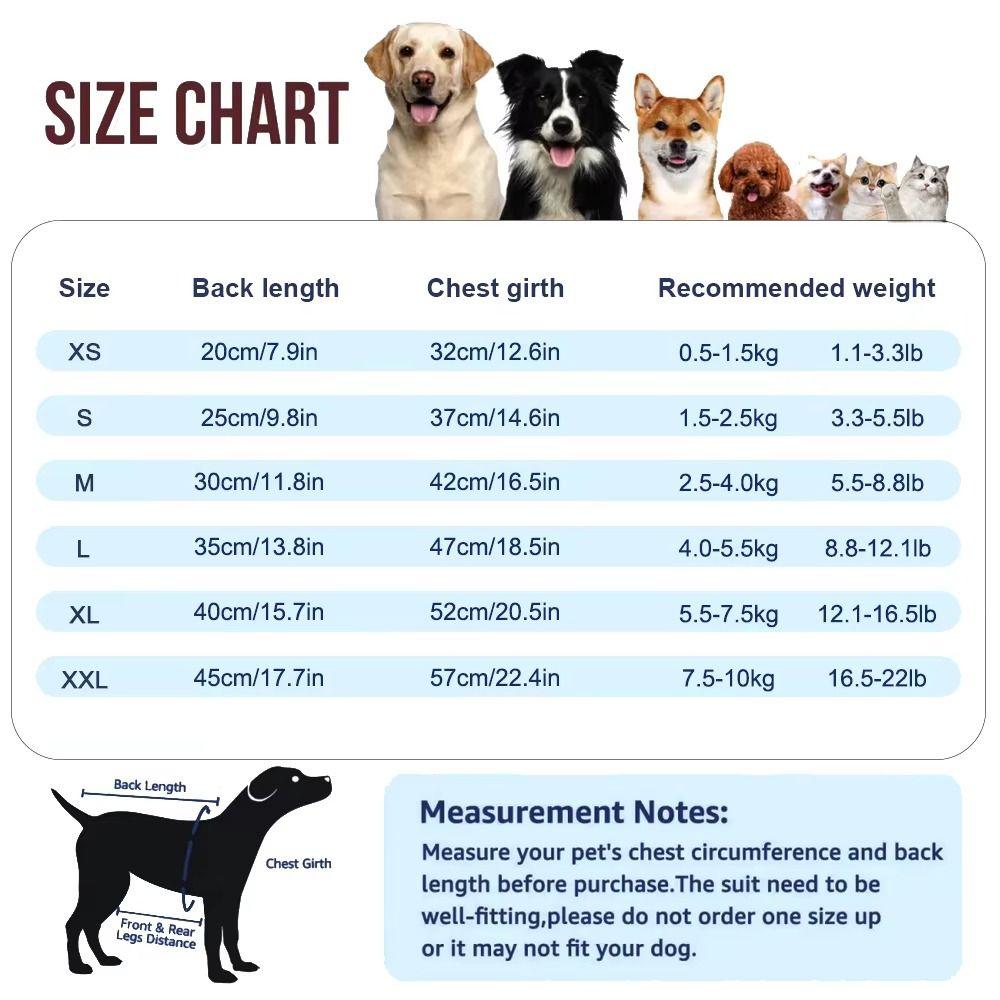 SIZE CHART

| Size | Back length | Chest girth | Recommended weight | |
|---|---|---|---|---|
| XS | 20cm/7.9in | 32cm/12.6in | 0.5-1.5kg | 1.1-3.3lb |
| S | 25cm/9.8in | 37cm/14.6in | 1.5-2.5kg | 3.3-5.5lb |
| M | 30cm/11.8in | 42cm/16.5in | 2.5-4.0kg | 5.5-8.8lb |
| L | 35cm/13.8in | 47cm/18.5in | 4.0-5.5kg | 8.8-12.1lb |
| XL | 40cm/15.7in | 52cm/20.5in | 5.5-7.5kg | 12.1-16.5lb |
| XXL | 45cm/17.7in | 57cm/22.4in | 7.5-10kg | 16.5-22lb |

Back Length
Chest Girth
Front & Rear Legs Distance

Measurement Notes:
Measure your pet's chest circumference and back length before purchase.The suit need to be well-fitting,please do not order one size up or it may not fit your dog.